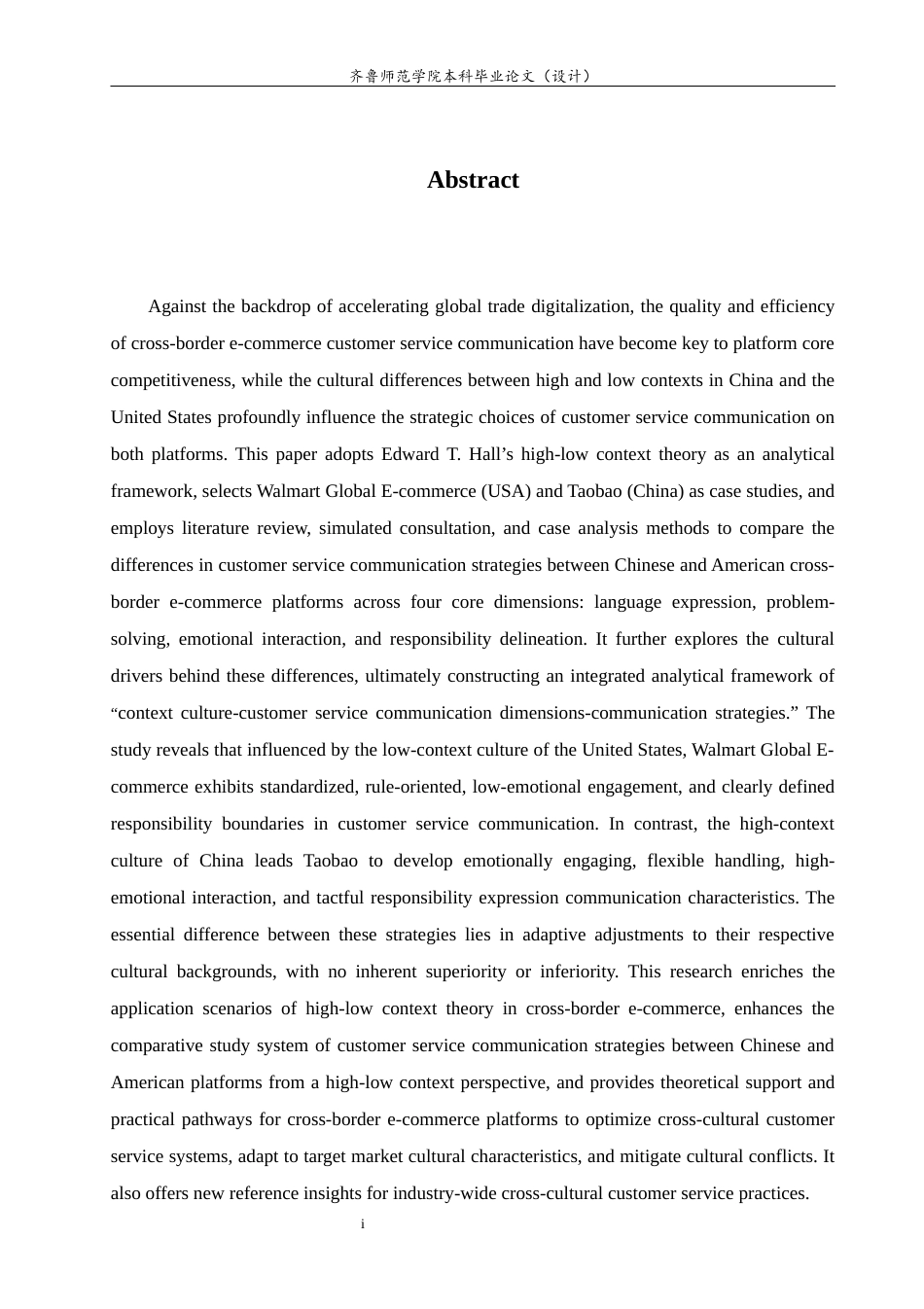 齐鲁师范学院本科毕业论文（设计）

Abstract

Against the backdrop of accelerating global trade digitalization, the quality and efficiency of cross-border e-commerce customer service communication have become key to platform core competitiveness, while the cultural differences between high and low contexts in China and the United States profoundly influence the strategic choices of customer service communication on both platforms. This paper adopts Edward T. Hall’s high-low context theory as an analytical framework, selects Walmart Global E-commerce (USA) and Taobao (China) as case studies, and employs literature review, simulated consultation, and case analysis methods to compare the differences in customer service communication strategies between Chinese and American cross-border e-commerce platforms across four core dimensions: language expression, problem-solving, emotional interaction, and responsibility delineation. It further explores the cultural drivers behind these differences, ultimately constructing an integrated analytical framework of “context culture-customer service communication dimensions-communication strategies.” The study reveals that influenced by the low-context culture of the United States, Walmart Global E-commerce exhibits standardized, rule-oriented, low-emotional engagement, and clearly defined responsibility boundaries in customer service communication. In contrast, the high-context culture of China leads Taobao to develop emotionally engaging, flexible handling, high-emotional interaction, and tactful responsibility expression communication characteristics. The essential difference between these strategies lies in adaptive adjustments to their respective cultural backgrounds, with no inherent superiority or inferiority. This research enriches the application scenarios of high-low context theory in cross-border e-commerce, enhances the comparative study system of customer service communication strategies between Chinese and American platforms from a high-low context perspective, and provides theoretical support and practical pathways for cross-border e-commerce platforms to optimize cross-cultural customer service systems, adapt to target market cultural characteristics, and mitigate cultural conflicts. It also offers new reference insights for industry-wide cross-cultural customer service practices.

i